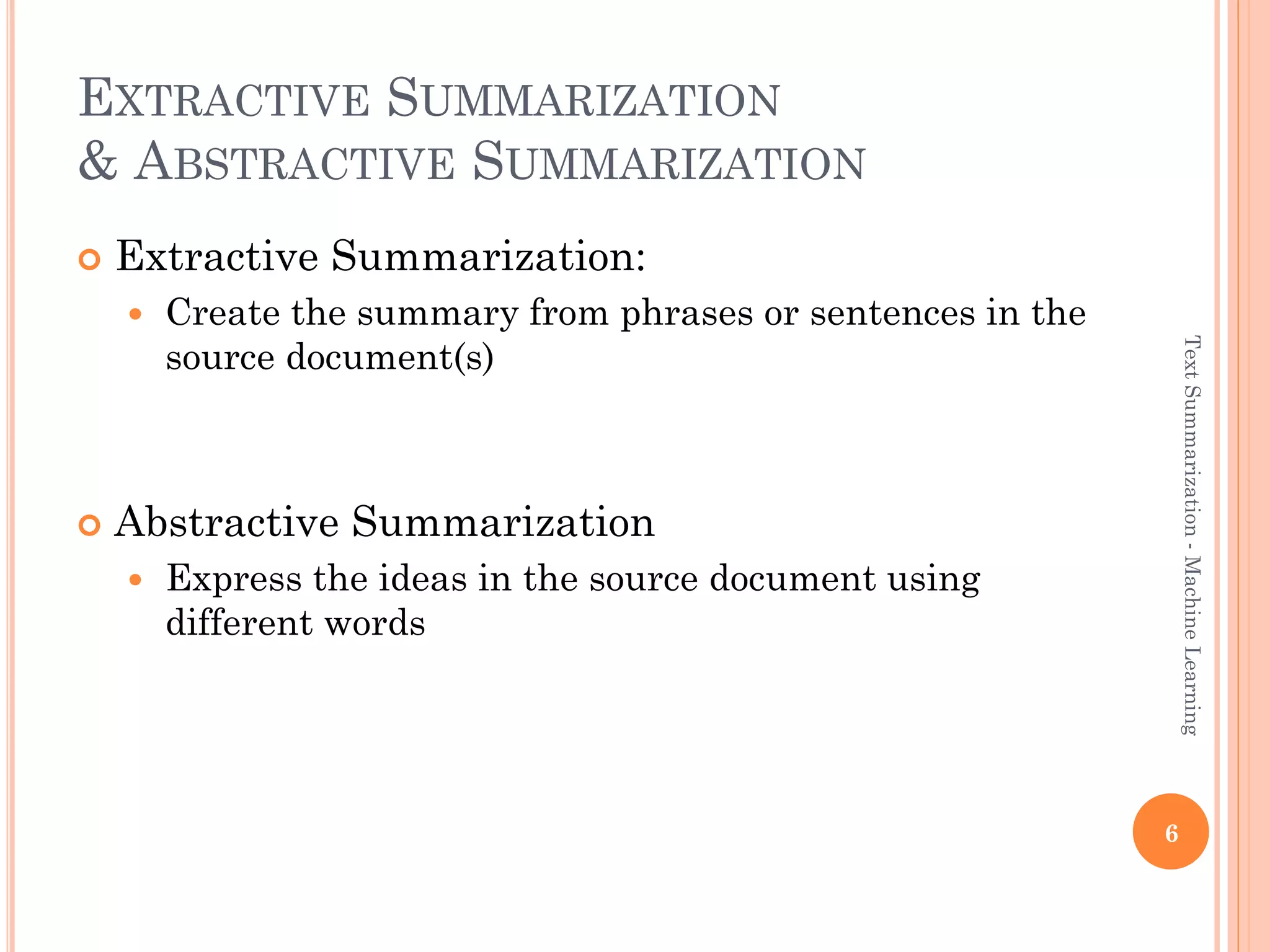 EXTRACTIVE SUMMARIZATION
& ABSTRACTIVE SUMMARIZATION

Extractive Summarization:

Create the summary from phrases or sentences in the source document(s)

Abstractive Summarization

Express the ideas in the source document using different words

Text Summarization - Machine Learning

6